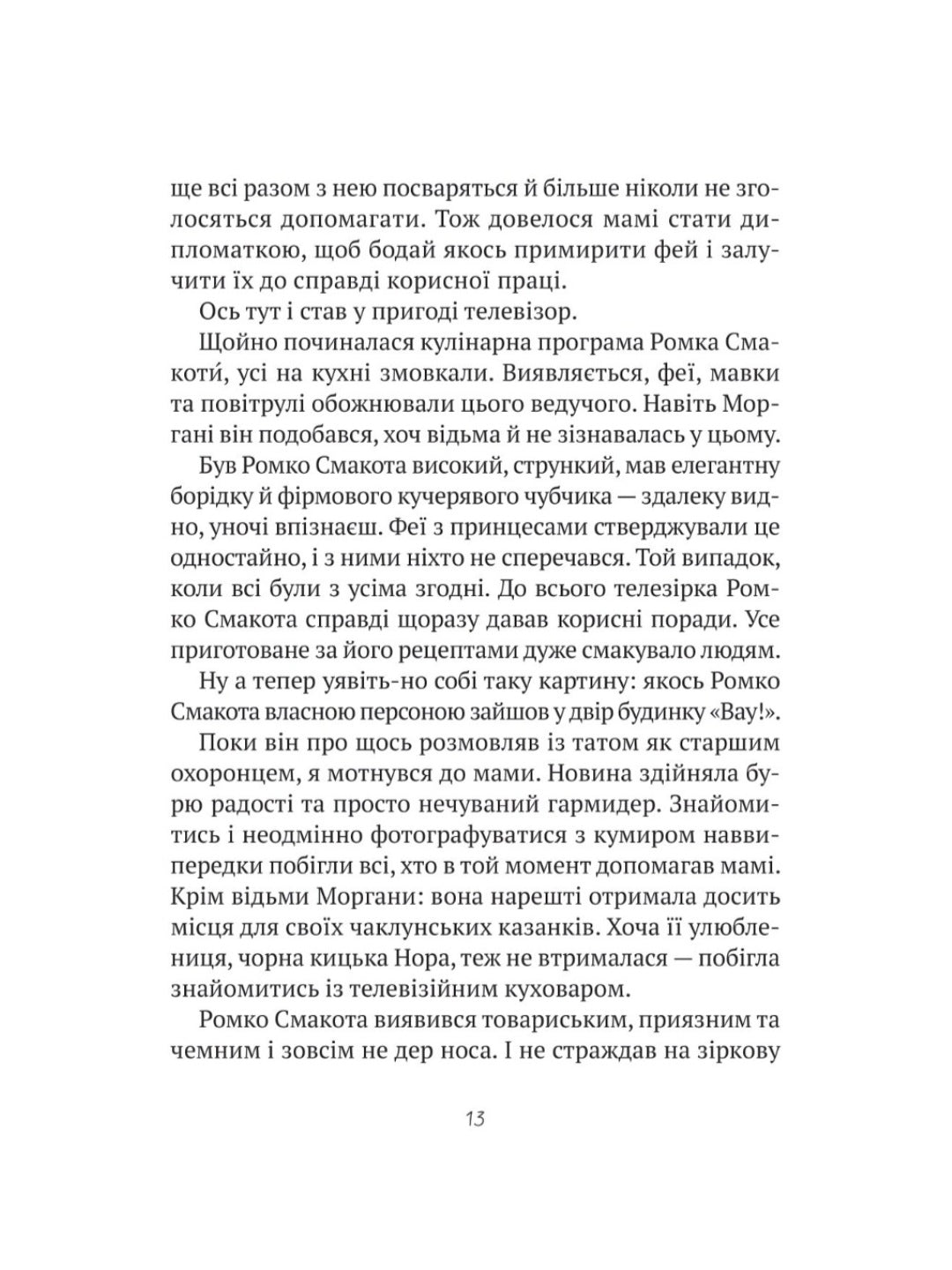 ще всі разом з нею посваряться й більше ніколи не зголосяться допомагати. Тож довелося мамі стати дипломаткою, щоб бодай якось примирити фей і залучити їх до справді корисної праці.

Ось тут і став у пригоді телевізор.

Щойно починалася кулінарна програма Ромка Смакоти́, усі на кухні змовкали. Виявляється, феї, мавки та повітрулі обожнювали цього ведучого. Навіть Моргані він подобався, хоч відьма й не зізнавалась у цьому.

Був Ромко Смакота високий, стрункий, мав елегантну борідку й фірмового кучерявого чубчика — здалеку видно, уночі впізнаєш. Феї з принцесами стверджували це одностайно, і з ними ніхто не сперечався. Той випадок, коли всі були з усіма згодні. До всього телезірка Ромко Смакота справді щоразу давав корисні поради. Усе приготоване за його рецептами дуже смакувало людям.

Ну а тепер уявіть-но собі таку картину: якось Ромко Смакота власною персоною зайшов у двір будинку «Вау!».

Поки він про щось розмовляв із татом як старшим охоронцем, я мотнувся до мами. Новина здійняла бурю радості та просто нечуваний гармидер. Знайомитись і неодмінно фотографуватися з кумиром наввипередки побігли всі, хто в той момент допомагав мамі. Крім відьми Моргани: вона нарешті отримала досить місця для своїх чаклунських казанків. Хоча її улюблениця, чорна кицька Нора, теж не втрималася — побігла знайомитись із телевізійним куховаром.

Ромко Смакота виявився товариським, приязним та чемним і зовсім не дер носа. І не страждав на зіркову

13